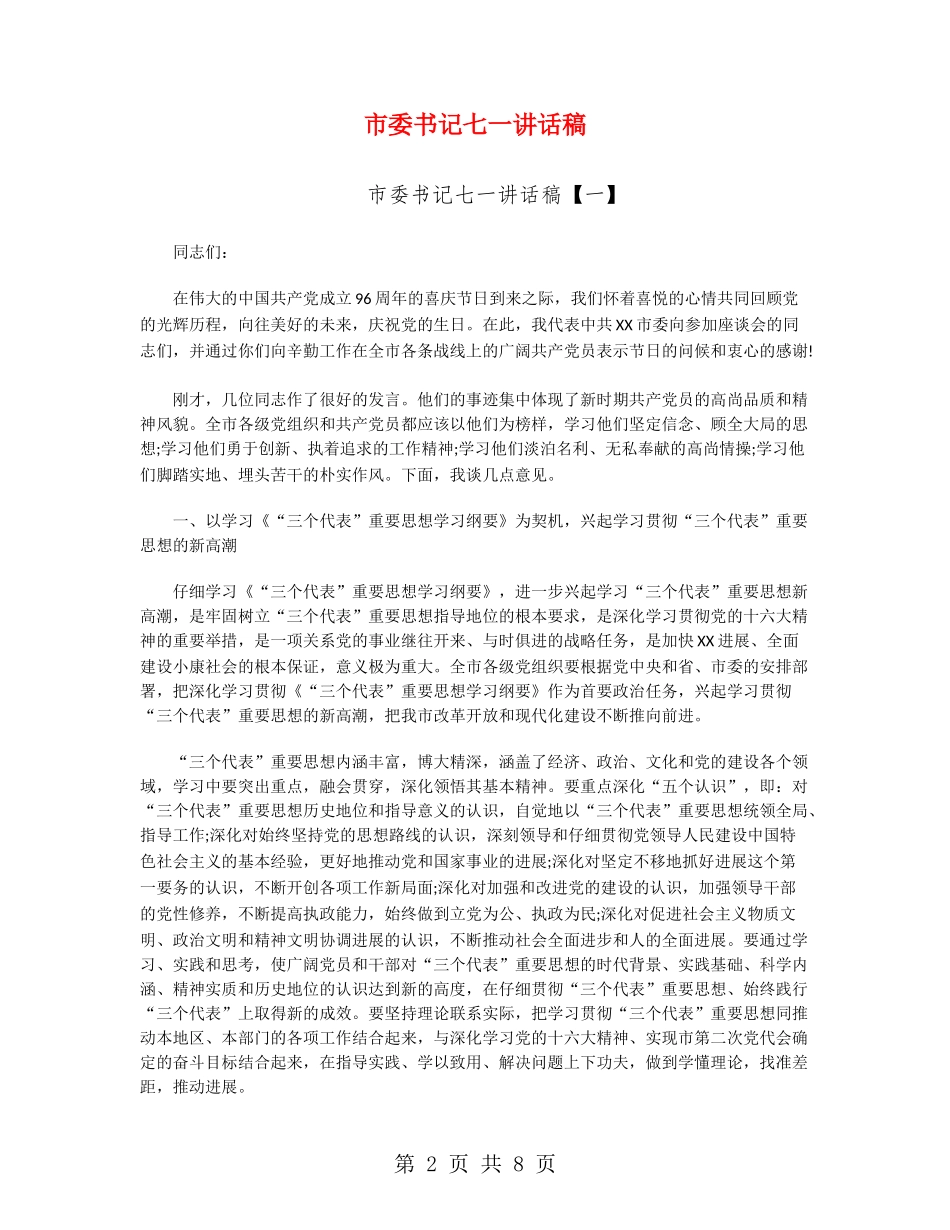 市委书记七一讲话稿

市委书记七一讲话稿【一】

同志们:

在伟大的中国共产党成立96周年的喜庆节日到来之际，我们怀着喜悦的心情共同回顾党的光辉历程，向往美好的未来，庆祝党的生日。在此，我代表中共XX市委向参加座谈会的同志们，并通过你们向辛勤工作在全市各条战线上的广阔共产党员表示节日的问候和衷心的感谢!

刚才，几位同志作了很好的发言。他们的事迹集中体现了新时期共产党员的高尚品质和精神风貌。全市各级党组织和共产党员都应该以他们为榜样，学习他们坚定信念、顾全大局的思想;学习他们勇于创新、执着追求的工作精神;学习他们淡泊名利、无私奉献的高尚情操;学习他们脚踏实地、埋头苦干的朴实作风。下面，我谈几点意见。

一、以学习《“三个代表”重要思想学习纲要》为契机，兴起学习贯彻“三个代表”重要思想的新高潮

仔细学习《“三个代表”重要思想学习纲要》，进一步兴起学习“三个代表”重要思想新高潮，是牢固树立“三个代表”重要思想指导地位的根本要求，是深化学习贯彻党的十六大精神的重要举措，是一项关系党的事业继往开来、与时俱进的战略任务，是加快XX进展、全面建设小康社会的根本保证，意义极为重大。全市各级党组织要根据党中央和省、市委的安排部署，把深化学习贯彻《“三个代表”重要思想学习纲要》作为首要政治任务，兴起学习贯彻“三个代表”重要思想的新高潮，把我市改革开放和现代化建设不断推向前进。

“三个代表”重要思想内涵丰富，博大精深，涵盖了经济、政治、文化和党的建设各个领域，学习中要突出重点，融会贯穿，深化领悟其基本精神。要重点深化“五个认识”，即：对“三个代表”重要思想历史地位和指导意义的认识，自觉地以“三个代表”重要思想统领全局、指导工作;深化对始终坚持党的思想路线的认识，深刻领导和仔细贯彻党领导人民建设中国特色社会主义的基本经验，更好地推动党和国家事业的进展;深化对坚定不移地抓好进展这个第一要务的认识，不断开创各项工作新局面;深化对加强和改进党的建设的认识，加强领导干部的党性修养，不断提高执政能力，始终做到立党为公、执政为民;深化对促进社会主义物质文明、政治文明和精神文明协调进展的认识，不断推动社会全面进步和人的全面进展。要通过学习、实践和思考，使广阔党员和干部对“三个代表”重要思想的时代背景、实践基础、科学内涵、精神实质和历史地位的认识达到新的高度，在仔细贯彻“三个代表”重要思想、始终践行“三个代表”上取得新的成效。要坚持理论联系实际，把学习贯彻“三个代表”重要思想同推动本地区、本部门的各项工作结合起来，与深化学习党的十六大精神、实现市第二次党代会确定的奋斗目标结合起来，在指导实践、学以致用、解决问题上下功夫，做到学懂理论，找准差距，推动进展。

第 2 页 共 8 页